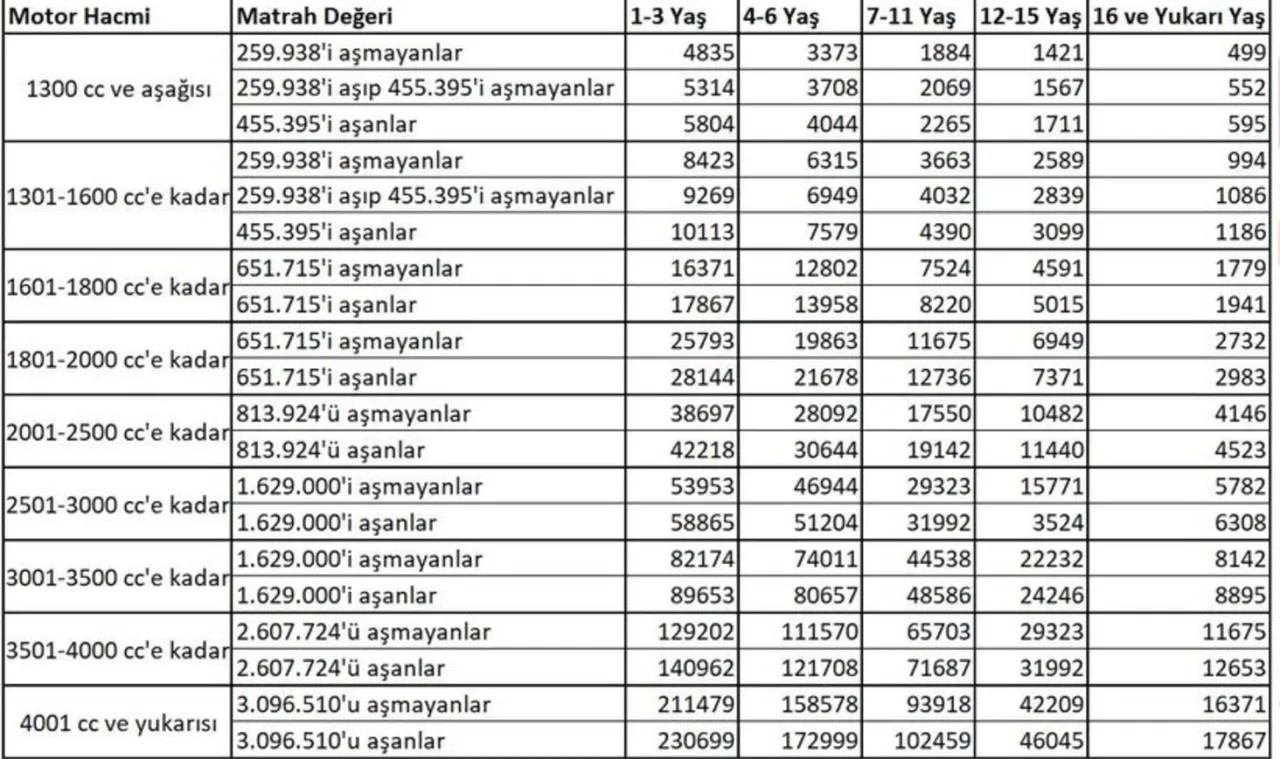 | Motor Hacmi | Matrah Değeri | 1-3 Yaş | 4-6 Yaş | 7-11 Yaş | 12-15 Yaş | 16 ve Yukarı Yaş |
|---|---|---|---|---|---|---|
| 1300 cc ve aşağısı | 259.938'i aşmayanlar | 4835 | 3373 | 1884 | 1421 | 499 |
| | 259.938'i aşıp 455.395'i aşmayanlar | 5314 | 3708 | 2069 | 1567 | 552 |
| | 455.395'i aşanlar | 5804 | 4044 | 2265 | 1711 | 595 |
| 1301-1600 cc'e kadar | 259.938'i aşmayanlar | 8423 | 6315 | 3663 | 2589 | 994 |
| | 259.938'i aşıp 455.395'i aşmayanlar | 9269 | 6949 | 4032 | 2839 | 1086 |
| | 455.395'i aşanlar | 10113 | 7579 | 4390 | 3099 | 1186 |
| 1601-1800 cc'e kadar | 651.715'i aşmayanlar | 16371 | 12802 | 7524 | 4591 | 1779 |
| | 651.715'i aşanlar | 17867 | 13958 | 8220 | 5015 | 1941 |
| 1801-2000 cc'e kadar | 651.715'i aşmayanlar | 25793 | 19863 | 11675 | 6949 | 2732 |
| | 651.715'i aşanlar | 28144 | 21678 | 12736 | 7371 | 2983 |
| 2001-2500 cc'e kadar | 813.924'ü aşmayanlar | 38697 | 28092 | 17550 | 10482 | 4146 |
| | 813.924'ü aşanlar | 42218 | 30644 | 19142 | 11440 | 4523 |
| 2501-3000 cc'e kadar | 1.629.000'i aşmayanlar | 53953 | 46944 | 29323 | 15771 | 5782 |
| | 1.629.000'i aşanlar | 58865 | 51204 | 31992 | 3524 | 6308 |
| 3001-3500 cc'e kadar | 1.629.000'i aşmayanlar | 82174 | 74011 | 44538 | 22232 | 8142 |
| | 1.629.000'i aşanlar | 89653 | 80657 | 48586 | 24246 | 8895 |
| 3501-4000 cc'e kadar | 2.607.724'ü aşmayanlar | 129202 | 111570 | 65703 | 29323 | 11675 |
| | 2.607.724'ü aşanlar | 140962 | 121708 | 71687 | 31992 | 12653 |
| 4001 cc ve yukarısı | 3.096.510'u aşmayanlar | 211479 | 158578 | 93918 | 42209 | 16371 |
| | 3.096.510'u aşanlar | 230699 | 172999 | 102459 | 46045 | 17867 |